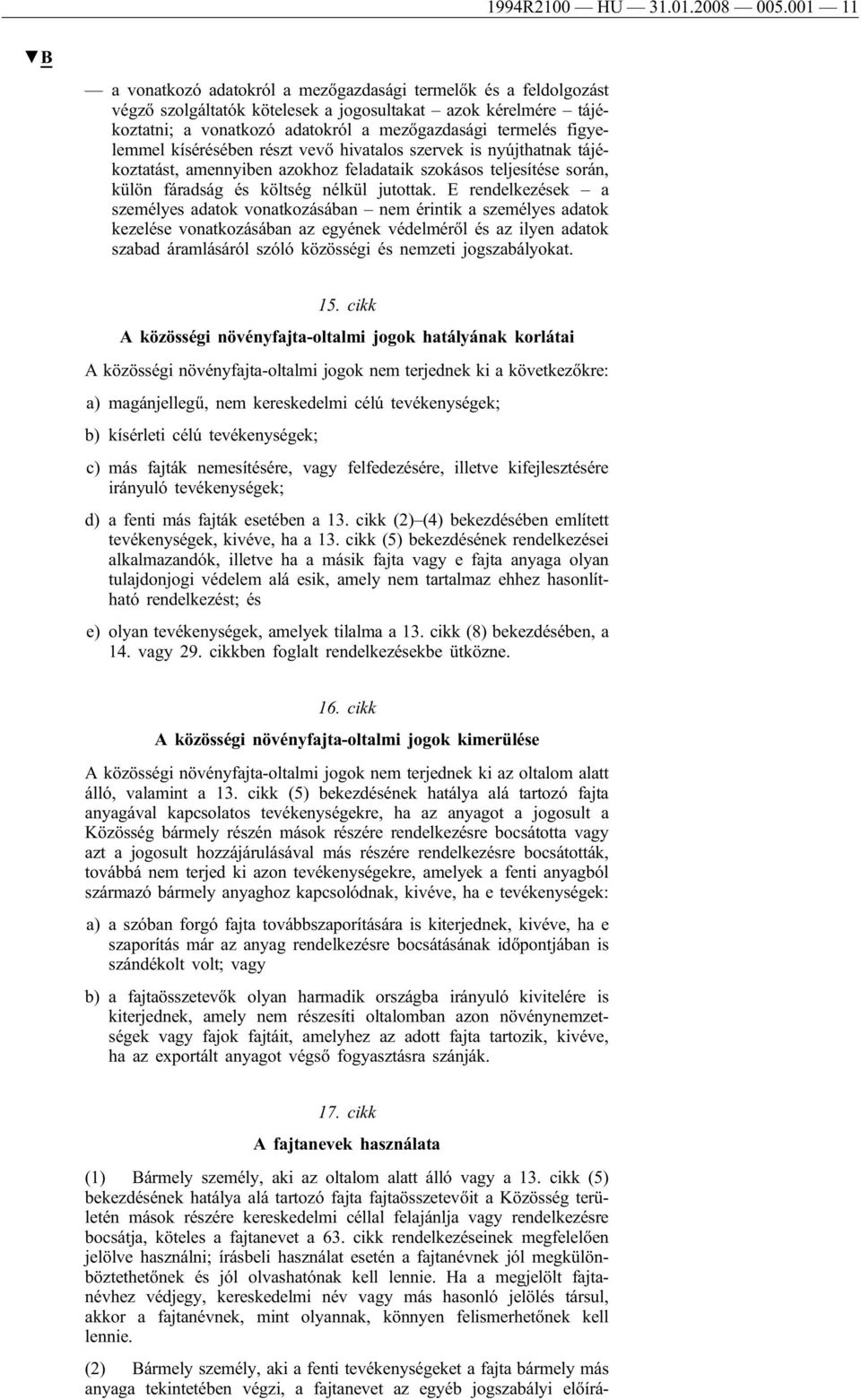 1994R2100 — HU — 31.01.2008 — 005.001 — 11

▼B

— a vonatkozó adatokról a mezőgazdasági termelők és a feldolgozást végző szolgáltatók kötelesek a jogosultakat – azok kérelmére – tájékoztatni; a vonatkozó adatokról a mezőgazdasági termelés figyelemmel kísérésében részt vevő hivatalos szervek is nyújthatnak tájékoztatást, amennyiben azokhoz feladataik szokásos teljesítése során, külön fáradság és költség nélkül jutottak. E rendelkezések – a személyes adatok vonatkozásában – nem érintik a személyes adatok kezelése vonatkozásában az egyének védelméről és az ilyen adatok szabad áramlásáról szóló közösségi és nemzeti jogszabályokat.

15. cikk

A közösségi növényfajta-oltalmi jogok hatályának korlátai

A közösségi növényfajta-oltalmi jogok nem terjednek ki a következőkre:

a) magánjellegű, nem kereskedelmi célú tevékenységek;

b) kísérleti célú tevékenységek;

c) más fajták nemesítésére, vagy felfedezésére, illetve kifejlesztésére irányuló tevékenységek;

d) a fenti más fajták esetében a 13. cikk (2)–(4) bekezdésében említett tevékenységek, kivéve, ha a 13. cikk (5) bekezdésének rendelkezései alkalmazandók, illetve ha a másik fajta vagy e fajta anyaga olyan tulajdonjogi védelem alá esik, amely nem tartalmaz ehhez hasonlítható rendelkezést; és

e) olyan tevékenységek, amelyek tilalma a 13. cikk (8) bekezdésében, a 14. vagy 29. cikkben foglalt rendelkezésekbe ütközne.

16. cikk

A közösségi növényfajta-oltalmi jogok kimerülése

A közösségi növényfajta-oltalmi jogok nem terjednek ki az oltalom alatt álló, valamint a 13. cikk (5) bekezdésének hatálya alá tartozó fajta anyagával kapcsolatos tevékenységekre, ha az anyagot a jogosult a Közösség bármely részén mások részére rendelkezésre bocsátotta vagy azt a jogosult hozzájárulásával más részére rendelkezésre bocsátották, továbbá nem terjed ki azon tevékenységekre, amelyek a fenti anyagból származó bármely anyaghoz kapcsolódnak, kivéve, ha e tevékenységek:

a) a szóban forgó fajta továbbszaporítására is kiterjednek, kivéve, ha e szaporítás már az anyag rendelkezésre bocsátásának időpontjában is szándékolt volt; vagy

b) a fajtaösszetevők olyan harmadik országba irányuló kivitelére is kiterjednek, amely nem részesíti oltalomban azon növénynemzetségek vagy fajok fajtáit, amelyhez az adott fajta tartozik, kivéve, ha az exportált anyagot végső fogyasztásra szánják.

17. cikk

A fajtanevek használata

(1) Bármely személy, aki az oltalom alatt álló vagy a 13. cikk (5) bekezdésének hatálya alá tartozó fajta fajtaösszetevőit a Közösség területén mások részére kereskedelmi céllal felajánlja vagy rendelkezésre bocsátja, köteles a fajtanevet a 63. cikk rendelkezéseinek megfelelően jelölve használni; írásbeli használat esetén a fajtanévnek jól megkülönböztethetőnek és jól olvashatónak kell lennie. Ha a megjelölt fajtanévhez védjegy, kereskedelmi név vagy más hasonló jelölés társul, akkor a fajtanévnek, mint olyannak, könnyen felismerhetőnek kell lennie.

(2) Bármely személy, aki a fenti tevékenységeket a fajta bármely más anyaga tekintetében végzi, a fajtanevet az egyéb jogszabályi előírá-